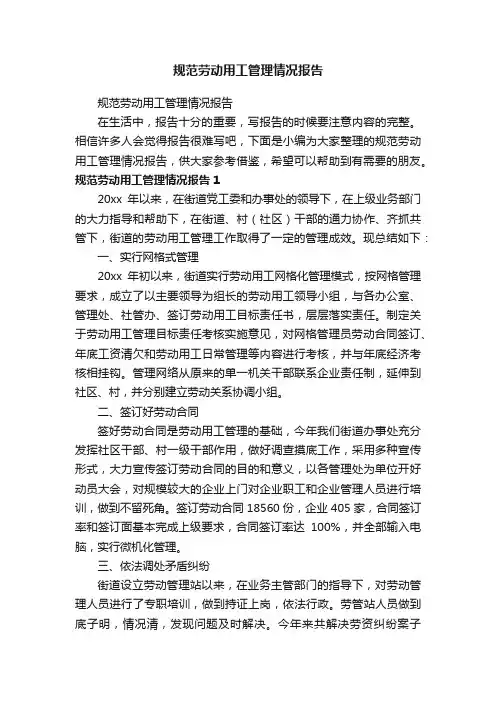 规范劳动用工管理情况报告

规范劳动用工管理情况报告

在生活中，报告十分的重要，写报告的时候要注意内容的完整。相信许多人会觉得报告很难写吧，下面是小编为大家整理的规范劳动用工管理情况报告，供大家参考借鉴，希望可以帮助到有需要的朋友。

规范劳动用工管理情况报告 1

20xx 年以来，在街道党工委和办事处的领导下，在上级业务部门的大力指导和帮助下，在街道、村（社区）干部的通力协作、齐抓共管下，街道的劳动用工管理工作取得了一定的管理成效。现总结如下：

一、实行网格式管理

20xx 年初以来，街道实行劳动用工网格化管理模式，按网格管理要求，成立了以主要领导为组长的劳动用工领导小组，与各办公室、管理处、社管办、签订劳动用工目标责任书，层层落实责任。制定关于劳动用工管理目标责任考核实施意见，对网格管理员劳动合同签订、年底工资清欠和劳动用工日常管理等内容进行考核，并与年底经济考核相挂钩。管理网络从原来的单一机关干部联系企业责任制，延伸到社区、村，并分别建立劳动关系协调小组。

二、签订好劳动合同

签好劳动合同是劳动用工管理的基础，今年我们街道办事处充分发挥社区干部、村一级干部作用，做好调查摸底工作，采用多种宣传形式，大力宣传签订劳动合同的目的和意义，以各管理处为单位开好动员大会，对规模较大的企业上门对企业职工和企业管理人员进行培训，做到不留死角。签订劳动合同 18560 份，企业 405 家，合同签订率和签订面基本完成上级要求，合同签订率达 100%，并全部输入电脑，实行微机化管理。

三、依法调处矛盾纠纷

街道设立劳动管理站以来，在业务主管部门的指导下，对劳动管理人员进行了专职培训，做到持证上岗，依法行政。劳管站人员做到底子明，情况清，发现问题及时解决。今年来共解决劳资纠纷案子